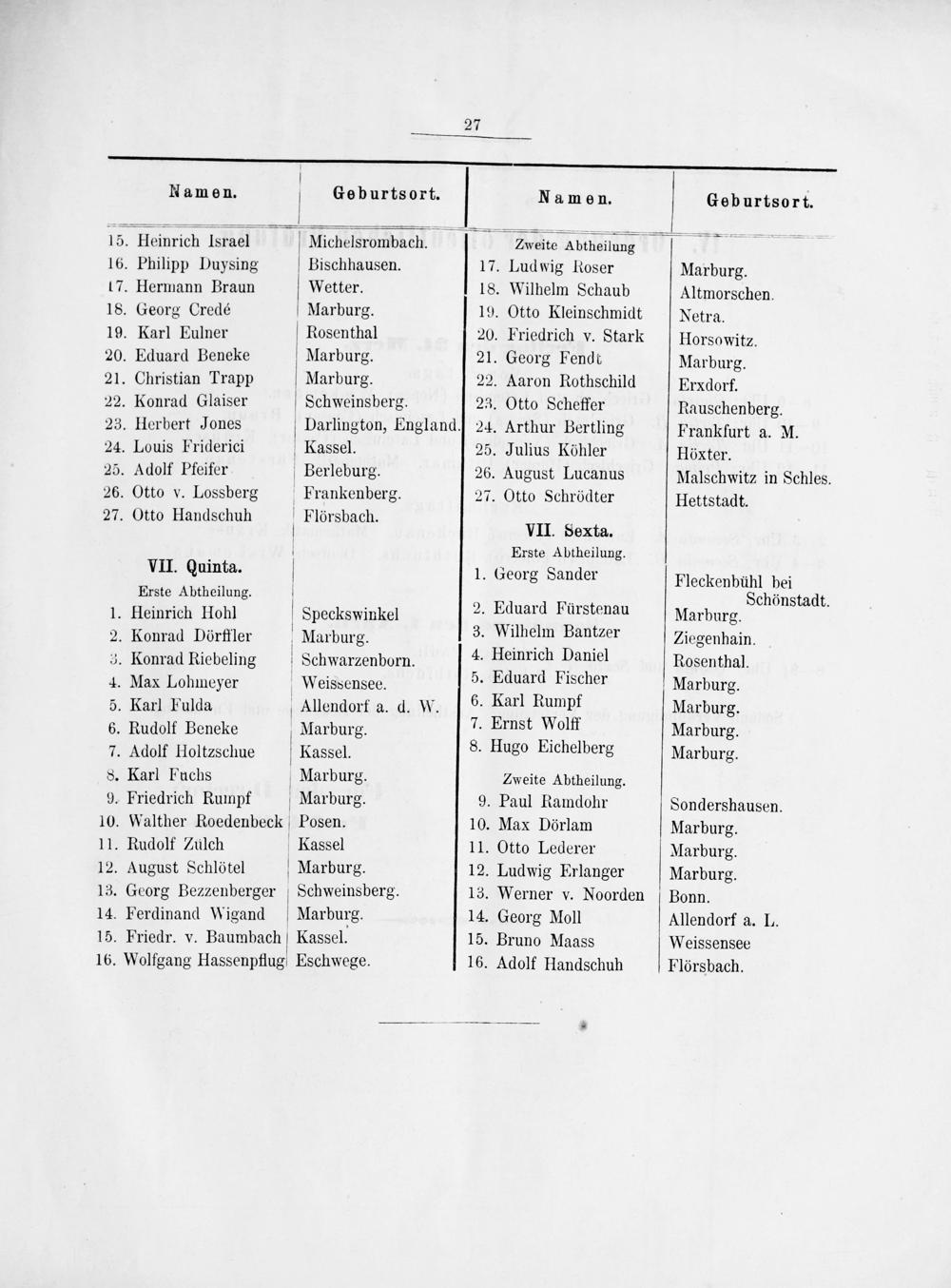 27

| Namen. | Geburtsort. |
|---|---|
| 15. Heinrich Israel | Michelsrombach. |
| 16. Philipp Duysing | Bischhausen. |
| 17. Hermann Braun | Wetter. |
| 18. Georg Credé | Marburg. |
| 19. Karl Eulner | Rosenthal |
| 20. Eduard Beneke | Marburg. |
| 21. Christian Trapp | Marburg. |
| 22. Konrad Glaiser | Schweinsberg. |
| 23. Herbert Jones | Darlington, England. |
| 24. Louis Friderici | Kassel. |
| 25. Adolf Pfeifer | Berleburg. |
| 26. Otto v. Lossberg | Frankenberg. |
| 27. Otto Handschuh | Flörsbach. |
| VII. Quinta. | |
| Erste Abtheilung. | |
| 1. Heinrich Hohl | Speckswinkel |
| 2. Konrad Dörffler | Marburg. |
| 3. Konrad Riebeling | Schwarzenborn. |
| 4. Max Lohmeyer | Weissensee. |
| 5. Karl Fulda | Allendorf a. d. W. |
| 6. Rudolf Beneke | Marburg. |
| 7. Adolf Holtzschue | Kassel. |
| 8. Karl Fuchs | Marburg. |
| 9. Friedrich Rumpf | Marburg. |
| 10. Walther Roedenbeck | Posen. |
| 11. Rudolf Zülch | Kassel |
| 12. August Schlötel | Marburg. |
| 13. Georg Bezzenberger | Schweinsberg. |
| 14. Ferdinand Wigand | Marburg. |
| 15. Friedr. v. Baumbach | Kassel. |
| 16. Wolfgang Hassenpflug | Eschwege. |

| Namen. | Geburtsort. |
|---|---|
| Zweite Abtheilung | |
| 17. Ludwig Roser | Marburg. |
| 18. Wilhelm Schaub | Altmorschen. |
| 19. Otto Kleinschmidt | Netra. |
| 20. Friedrich v. Stark | Horsowitz. |
| 21. Georg Fendt | Marburg. |
| 22. Aaron Rothschild | Erxdorf. |
| 23. Otto Scheffer | Rauschenberg. |
| 24. Arthur Bertling | Frankfurt a. M. |
| 25. Julius Köhler | Höxter. |
| 26. August Lucanus | Malschwitz in Schles. |
| 27. Otto Schrödter | Hettstadt. |
| VII. Sexta. | |
| Erste Abtheilung. | |
| 1. Georg Sander | Fleckenbühl bei Schönstadt. |
| 2. Eduard Fürstenau | Marburg. |
| 3. Wilhelm Bantzer | Ziegenhain. |
| 4. Heinrich Daniel | Rosenthal. |
| 5. Eduard Fischer | Marburg. |
| 6. Karl Rumpf | Marburg. |
| 7. Ernst Wolff | Marburg. |
| 8. Hugo Eichelberg | Marburg. |
| Zweite Abtheilung. | |
| 9. Paul Ramdohr | Sondershausen. |
| 10. Max Dörlam | Marburg. |
| 11. Otto Lederer | Marburg. |
| 12. Ludwig Erlanger | Marburg. |
| 13. Werner v. Noorden | Bonn. |
| 14. Georg Moll | Allendorf a. L. |
| 15. Bruno Maass | Weissensee |
| 16. Adolf Handschuh | Flörsbach. |